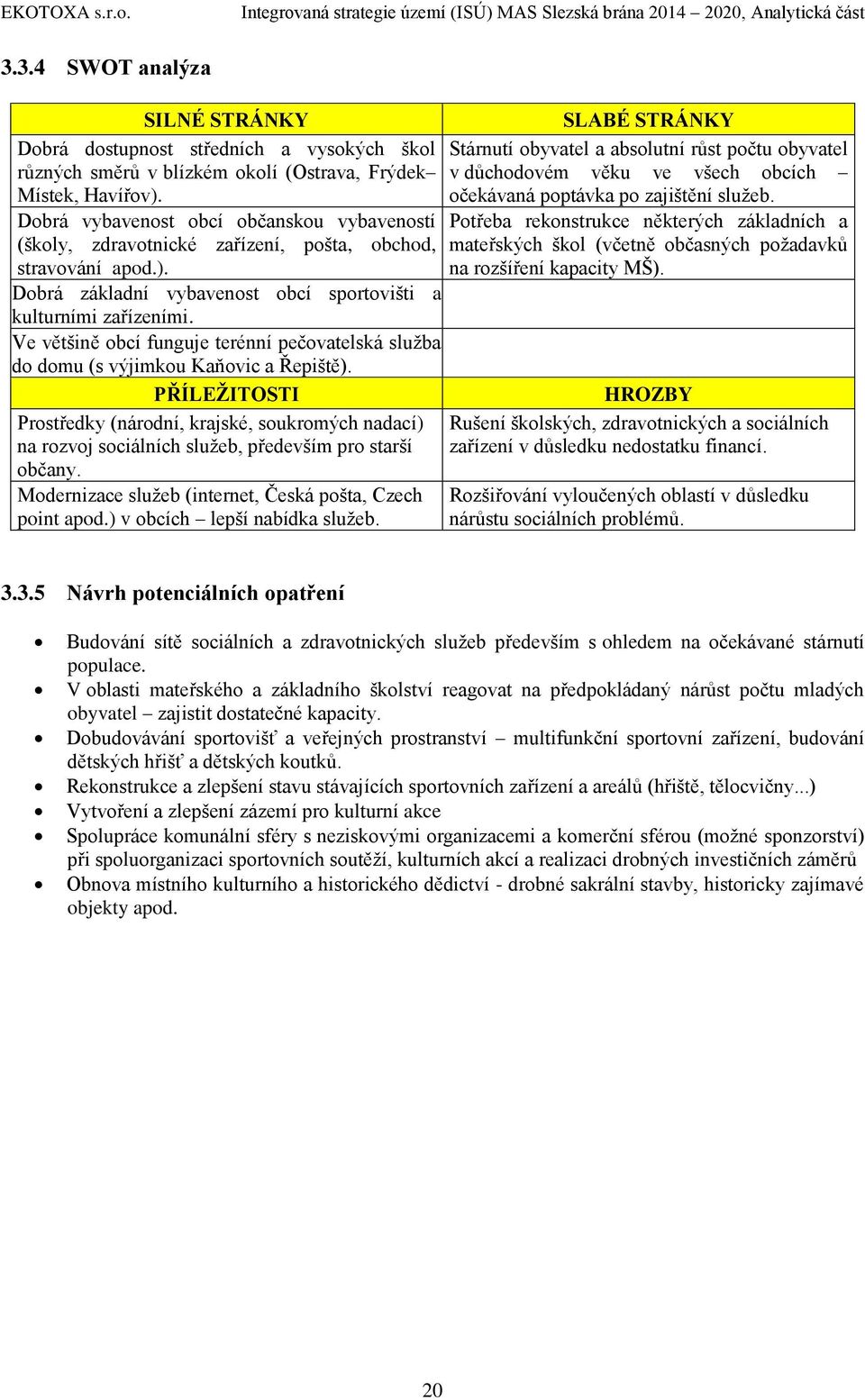 EKOTOXA s.r.o.    Integrovaná strategie území (ISÚ) MAS Slezská brána 2014 – 2020, Analytická část

3.3.4 SWOT analýza

| SILNÉ STRÁNKY | SLABÉ STRÁNKY |
|---|---|
| Dobrá dostupnost středních a vysokých škol různých směrů v blízkém okolí (Ostrava, Frýdek–Místek, Havířov). | Stárnutí obyvatel a absolutní růst počtu obyvatel v důchodovém věku ve všech obcích – očekávaná poptávka po zajištění služeb. |
| Dobrá vybavenost obcí občanskou vybaveností (školy, zdravotnické zařízení, pošta, obchod, stravování apod.). | Potřeba rekonstrukce některých základních a mateřských škol (včetně občasných požadavků na rozšíření kapacity MŠ). |
| Dobrá základní vybavenost obcí sportovišti a kulturními zařízeními. | |
| Ve většině obcí funguje terénní pečovatelská služba do domu (s výjimkou Kaňovic a Řepiště). | |
| PŘÍLEŽITOSTI | HROZBY |
| Prostředky (národní, krajské, soukromých nadací) na rozvoj sociálních služeb, především pro starší občany. | Rušení školských, zdravotnických a sociálních zařízení v důsledku nedostatku financí. |
| Modernizace služeb (internet, Česká pošta, Czech point apod.) v obcích – lepší nabídka služeb. | Rozšiřování vyloučených oblastí v důsledku nárůstu sociálních problémů. |

3.3.5 Návrh potenciálních opatření

• Budování sítě sociálních a zdravotnických služeb především s ohledem na očekávané stárnutí populace.
• V oblasti mateřského a základního školství reagovat na předpokládaný nárůst počtu mladých obyvatel – zajistit dostatečné kapacity.
• Dobudovávání sportovišť a veřejných prostranství – multifunkční sportovní zařízení, budování dětských hřišť a dětských koutků.
• Rekonstrukce a zlepšení stavu stávajících sportovních zařízení a areálů (hřiště, tělocvičny...)
• Vytvoření a zlepšení zázemí pro kulturní akce
• Spolupráce komunální sféry s neziskovými organizacemi a komerční sférou (možné sponzorství) při spoluorganizaci sportovních soutěží, kulturních akcí a realizaci drobných investičních záměrů
• Obnova místního kulturního a historického dědictví - drobné sakrální stavby, historicky zajímavé objekty apod.

20